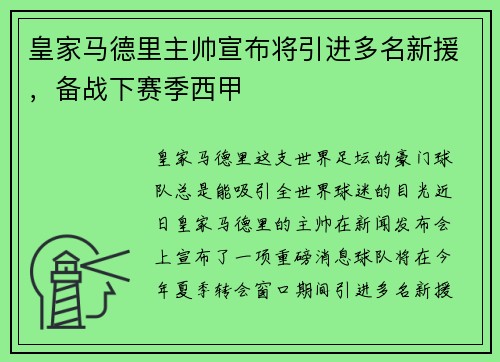 皇家马德里主帅宣布将引进多名新援，备战下赛季西甲

皇家马德里这支世界足坛的豪门球队总是能吸引全世界球迷的目光近日皇家马德里的主帅在新闻发布会上宣布了一项重磅消息球队将在今年夏季转会窗口期间引进多名新援